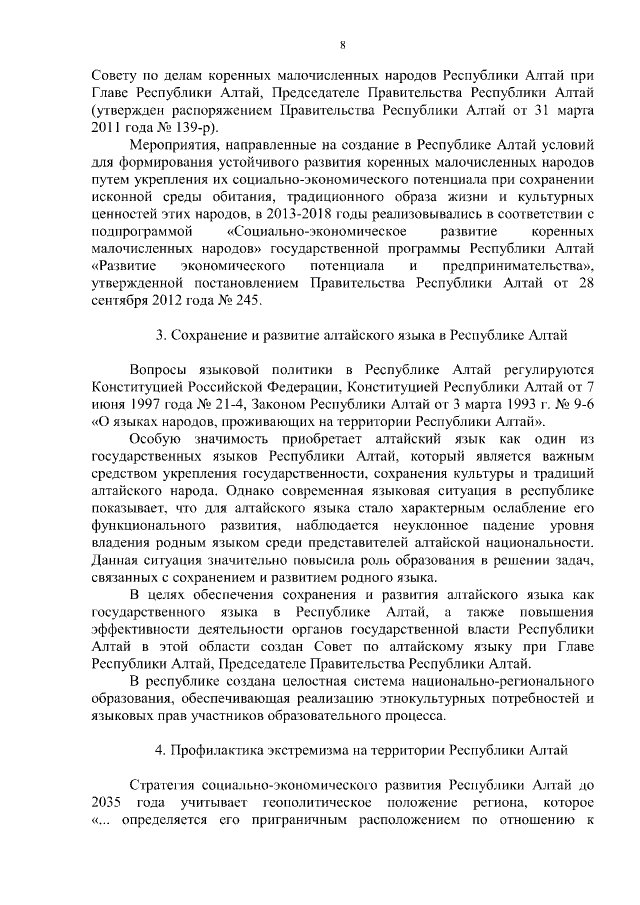 8

Совету по делам коренных малочисленных народов Республики Алтай при Главе Республики Алтай, Председателе Правительства Республики Алтай (утвержден распоряжением Правительства Республики Алтай от 31 марта 2011 года № 139-р).

Мероприятия, направленные на создание в Республике Алтай условий для формирования устойчивого развития коренных малочисленных народов путем укрепления их социально-экономического потенциала при сохранении исконной среды обитания, традиционного образа жизни и культурных ценностей этих народов, в 2013-2018 годы реализовывались в соответствии с подпрограммой «Социально-экономическое развитие коренных малочисленных народов» государственной программы Республики Алтай «Развитие экономического потенциала и предпринимательства», утвержденной постановлением Правительства Республики Алтай от 28 сентября 2012 года № 245.

3. Сохранение и развитие алтайского языка в Республике Алтай

Вопросы языковой политики в Республике Алтай регулируются Конституцией Российской Федерации, Конституцией Республики Алтай от 7 июня 1997 года № 21-4, Законом Республики Алтай от 3 марта 1993 г. № 9-6 «О языках народов, проживающих на территории Республики Алтай».

Особую значимость приобретает алтайский язык как один из государственных языков Республики Алтай, который является важным средством укрепления государственности, сохранения культуры и традиций алтайского народа. Однако современная языковая ситуация в республике показывает, что для алтайского языка стало характерным ослабление его функционального развития, наблюдается неуклонное падение уровня владения родным языком среди представителей алтайской национальности. Данная ситуация значительно повысила роль образования в решении задач, связанных с сохранением и развитием родного языка.

В целях обеспечения сохранения и развития алтайского языка как государственного языка в Республике Алтай, а также повышения эффективности деятельности органов государственной власти Республики Алтай в этой области создан Совет по алтайскому языку при Главе Республики Алтай, Председателе Правительства Республики Алтай.

В республике создана целостная система национально-регионального образования, обеспечивающая реализацию этнокультурных потребностей и языковых прав участников образовательного процесса.

4. Профилактика экстремизма на территории Республики Алтай

Стратегия социально-экономического развития Республики Алтай до 2035 года учитывает геополитическое положение региона, которое «... определяется его приграничным расположением по отношению к